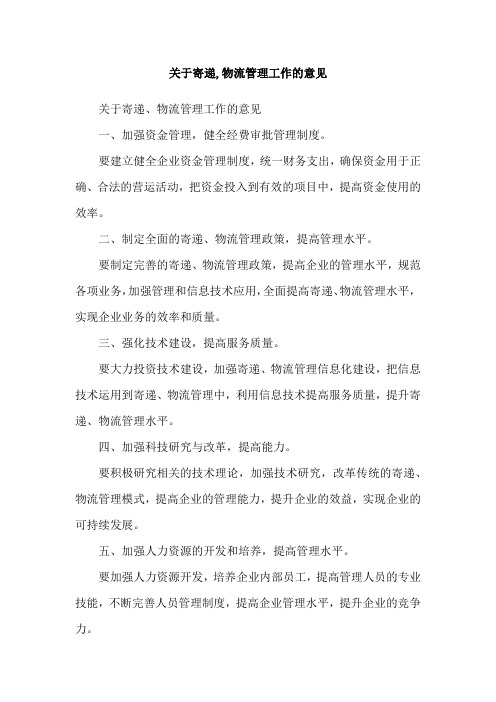 关于寄递,物流管理工作的意见

关于寄递、物流管理工作的意见

一、加强资金管理，健全经费审批管理制度。

要建立健全企业资金管理制度，统一财务支出，确保资金用于正确、合法的营运活动，把资金投入到有效的项目中，提高资金使用的效率。

二、制定全面的寄递、物流管理政策，提高管理水平。

要制定完善的寄递、物流管理政策，提高企业的管理水平，规范各项业务，加强管理和信息技术应用，全面提高寄递、物流管理水平，实现企业业务的效率和质量。

三、强化技术建设，提高服务质量。

要大力投资技术建设，加强寄递、物流管理信息化建设，把信息技术运用到寄递、物流管理中，利用信息技术提高服务质量，提升寄递、物流管理水平。

四、加强科技研究与改革，提高能力。

要积极研究相关的技术理论，加强技术研究，改革传统的寄递、物流管理模式，提高企业的管理能力，提升企业的效益，实现企业的可持续发展。

五、加强人力资源的开发和培养，提高管理水平。

要加强人力资源开发，培养企业内部员工，提高管理人员的专业技能，不断完善人员管理制度，提高企业管理水平，提升企业的竞争力。